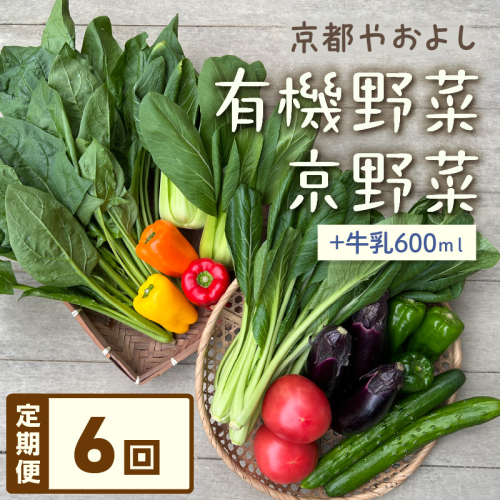 京都やおよし

有機野菜
京野菜

+牛乳600ml

定期便

6回